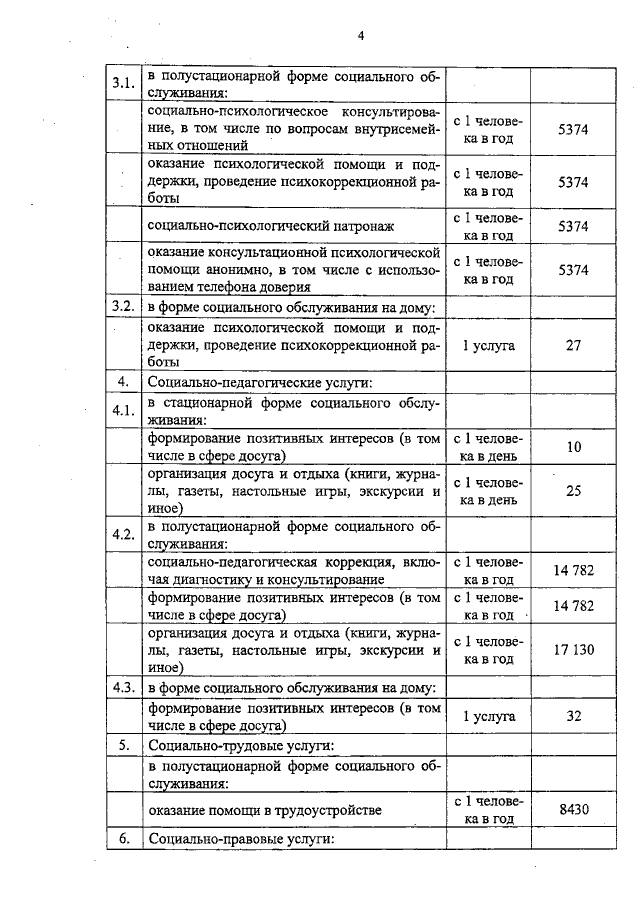 4

| | | | |
|---|---|---|---|
| 3.1. | в полустационарной форме социального обслуживания: | | |
| | социально-психологическое консультирование, в том числе по вопросам внутрисемейных отношений | с 1 человека в год | 5374 |
| | оказание психологической помощи и поддержки, проведение психокоррекционной работы | с 1 человека в год | 5374 |
| | социально-психологический патронаж | с 1 человека в год | 5374 |
| | оказание консультационной психологической помощи анонимно, в том числе с использованием телефона доверия | с 1 человека в год | 5374 |
| 3.2. | в форме социального обслуживания на дому: | | |
| | оказание психологической помощи и поддержки, проведение психокоррекционной работы | 1 услуга | 27 |
| 4. | Социально-педагогические услуги: | | |
| 4.1. | в стационарной форме социального обслуживания: | | |
| | формирование позитивных интересов (в том числе в сфере досуга) | с 1 человека в день | 10 |
| | организация досуга и отдыха (книги, журналы, газеты, настольные игры, экскурсии и иное) | с 1 человека в день | 25 |
| 4.2. | в полустационарной форме социального обслуживания: | | |
| | социально-педагогическая коррекция, включая диагностику и консультирование | с 1 человека в год | 14 782 |
| | формирование позитивных интересов (в том числе в сфере досуга) | с 1 человека в год | 14 782 |
| | организация досуга и отдыха (книги, журналы, газеты, настольные игры, экскурсии и иное) | с 1 человека в год | 17 130 |
| 4.3. | в форме социального обслуживания на дому: | | |
| | формирование позитивных интересов (в том числе в сфере досуга) | 1 услуга | 32 |
| 5. | Социально-трудовые услуги: | | |
| | в полустационарной форме социального обслуживания: | | |
| | оказание помощи в трудоустройстве | с 1 человека в год | 8430 |
| 6. | Социально-правовые услуги: | | |